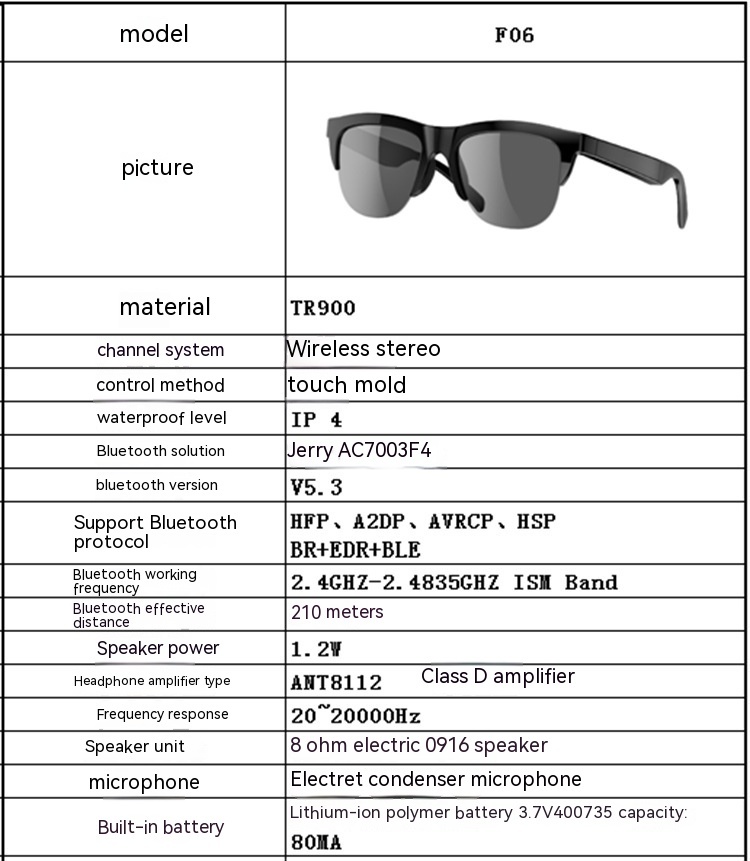 | model | F06 |
|---|---|
| picture | |
| material | TR900 |
| channel system | Wireless stereo |
| control method | touch mold |
| waterproof level | IP 4 |
| Bluetooth solution | Jerry AC7003F4 |
| bluetooth version | V5.3 |
| Support Bluetooth protocol | HFP、A2DP、AVRCP、HSP BR+EDR+BLE |
| Bluetooth working frequency | 2.4GHZ-2.4835GHZ ISM Band |
| Bluetooth effective distance | 210 meters |
| Speaker power | 1.2W |
| Headphone amplifier type | ANT8112 Class D amplifier |
| Frequency response | 20~20000Hz |
| Speaker unit | 8 ohm electric 0916 speaker |
| microphone | Electret condenser microphone |
| Built-in battery | Lithium-ion polymer battery 3.7V400735 capacity: 80MA |